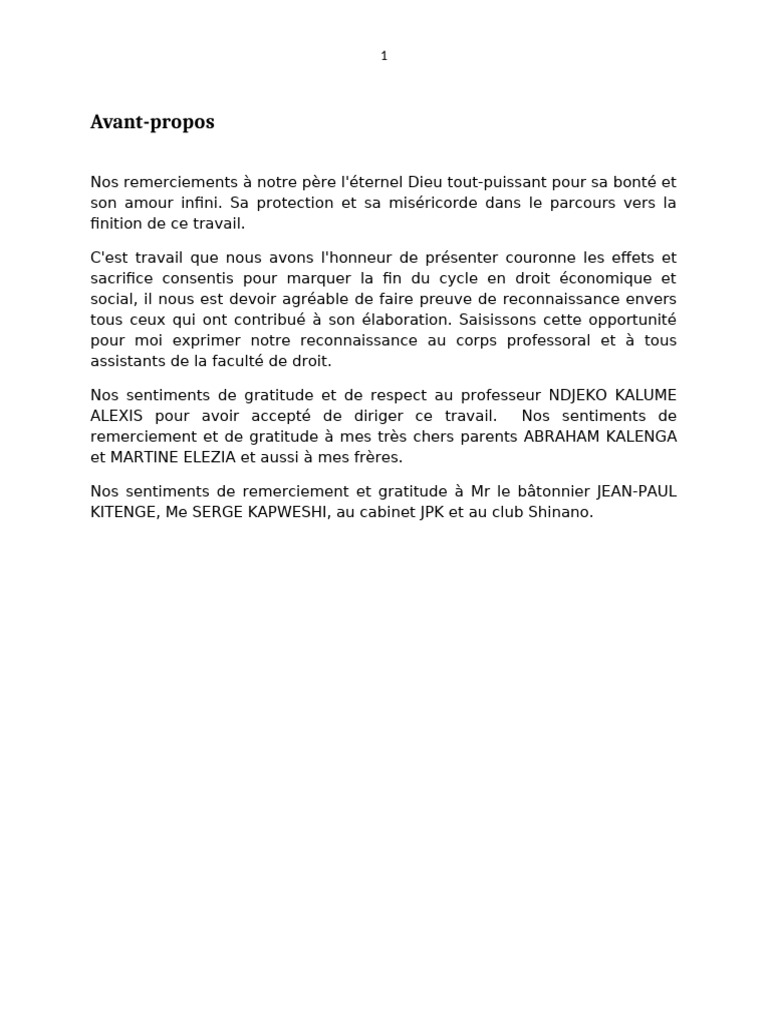 1

Avant-propos

Nos remerciements à notre père l'éternel Dieu tout-puissant pour sa bonté et son amour infini. Sa protection et sa miséricorde dans le parcours vers la finition de ce travail.

C'est travail que nous avons l'honneur de présenter couronne les effets et sacrifice consentis pour marquer la fin du cycle en droit économique et social, il nous est devoir agréable de faire preuve de reconnaissance envers tous ceux qui ont contribué à son élaboration. Saisissons cette opportunité pour moi exprimer notre reconnaissance au corps professoral et à tous assistants de la faculté de droit.

Nos sentiments de gratitude et de respect au professeur NDJEKO KALUME ALEXIS pour avoir accepté de diriger ce travail. Nos sentiments de remerciement et de gratitude à mes très chers parents ABRAHAM KALENGA et MARTINE ELEZIA et aussi à mes frères.

Nos sentiments de remerciement et gratitude à Mr le bâtonnier JEAN-PAUL KITENGE, Me SERGE KAPWESHI, au cabinet JPK et au club Shinano.